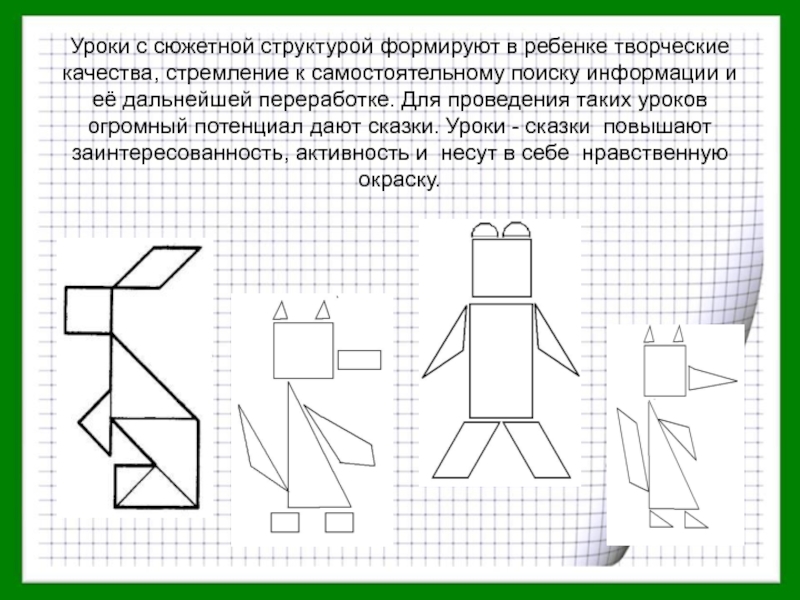 Уроки с сюжетной структурой формируют в ребенке творческие качества, стремление к самостоятельному поиску информации и её дальнейшей переработке. Для проведения таких уроков огромный потенциал дают сказки. Уроки - сказки повышают заинтересованность, активность и несут в себе нравственную окраску.